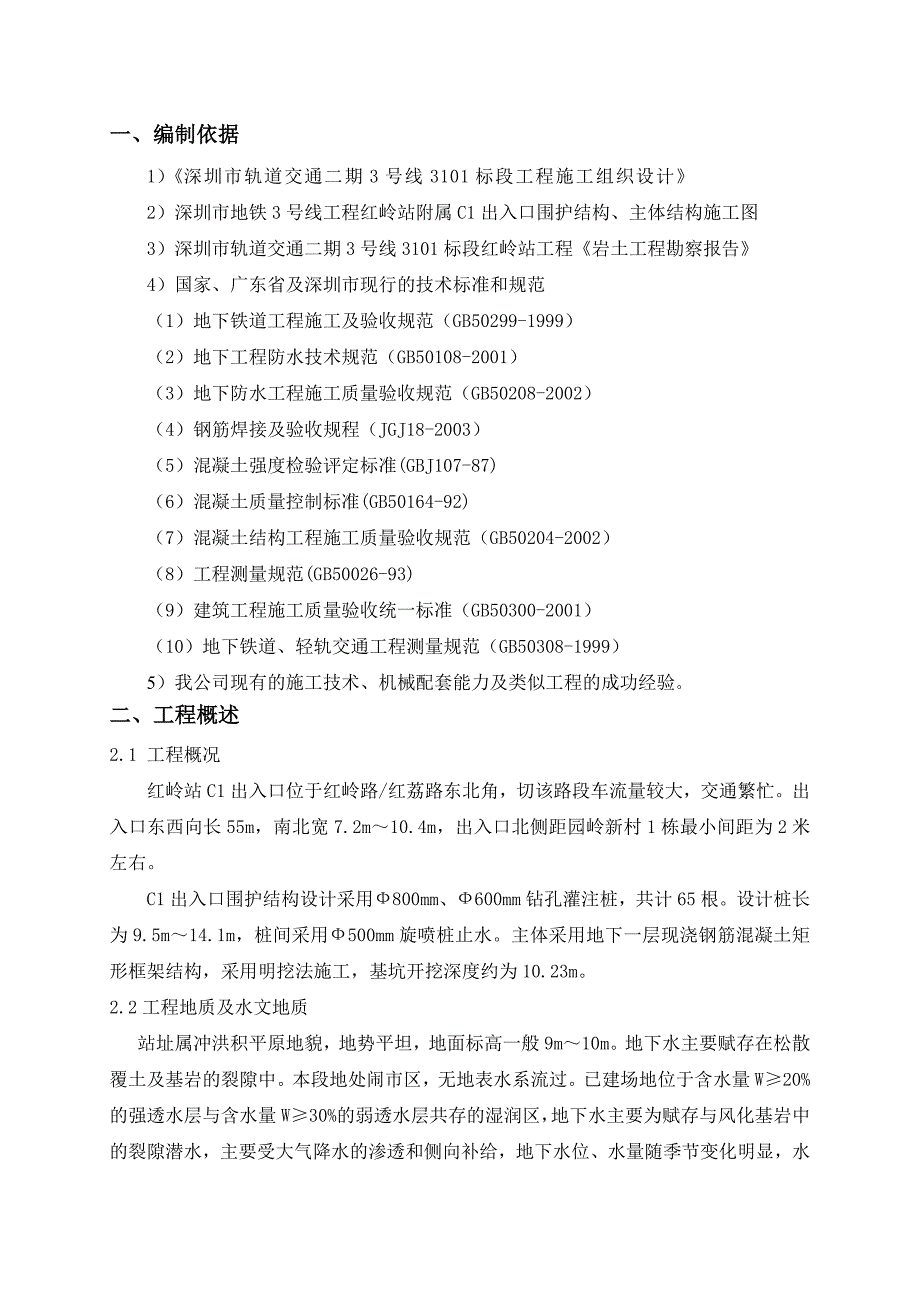 一、编制依据

1）《深圳市轨道交通二期 3 号线 3101 标段工程施工组织设计》

2）深圳市地铁 3 号线工程红岭站附属 C1 出入口围护结构、主体结构施工图

3）深圳市轨道交通二期 3 号线 3101 标段红岭站工程《岩土工程勘察报告》

4）国家、广东省及深圳市现行的技术标准和规范

（1）地下铁道工程施工及验收规范（GB50299-1999）

（2）地下工程防水技术规范（GB50108-2001）

（3）地下防水工程施工质量验收规范（GB50208-2002）

（4）钢筋焊接及验收规程（JGJ18-2003）

（5）混凝土强度检验评定标准(GBJ107-87)

（6）混凝土质量控制标准(GB50164-92)

（7）混凝土结构工程施工质量验收规范（GB50204-2002）

（8）工程测量规范(GB50026-93)

（9）建筑工程施工质量验收统一标准（GB50300-2001）

（10）地下铁道、轻轨交通工程测量规范（GB50308-1999）

5）我公司现有的施工技术、机械配套能力及类似工程的成功经验。

二、工程概述

2.1 工程概况

红岭站 C1 出入口位于红岭路/红荔路东北角，切该路段车流量较大，交通繁忙。出入口东西向长 55m，南北宽 7.2m～10.4m，出入口北侧距园岭新村 1 栋最小间距为 2 米左右。

C1 出入口围护结构设计采用Φ800mm、Φ600mm 钻孔灌注桩，共计 65 根。设计桩长为 9.5m～14.1m，桩间采用Φ500mm 旋喷桩止水。主体采用地下一层现浇钢筋混凝土矩形框架结构，采用明挖法施工，基坑开挖深度约为 10.23m。

2.2 工程地质及水文地质

站址属冲洪积平原地貌，地势平坦，地面标高一般 9m～10m。地下水主要赋存在松散覆土及基岩的裂隙中。本段地处闹市区，无地表水系流过。已建场地位于含水量 W≥20%的强透水层与含水量 W≥30%的弱透水层共存的湿润区，地下水主要为赋存与风化基岩中的裂隙潜水，主要受大气降水的渗透和侧向补给，地下水位、水量随季节变化明显，水